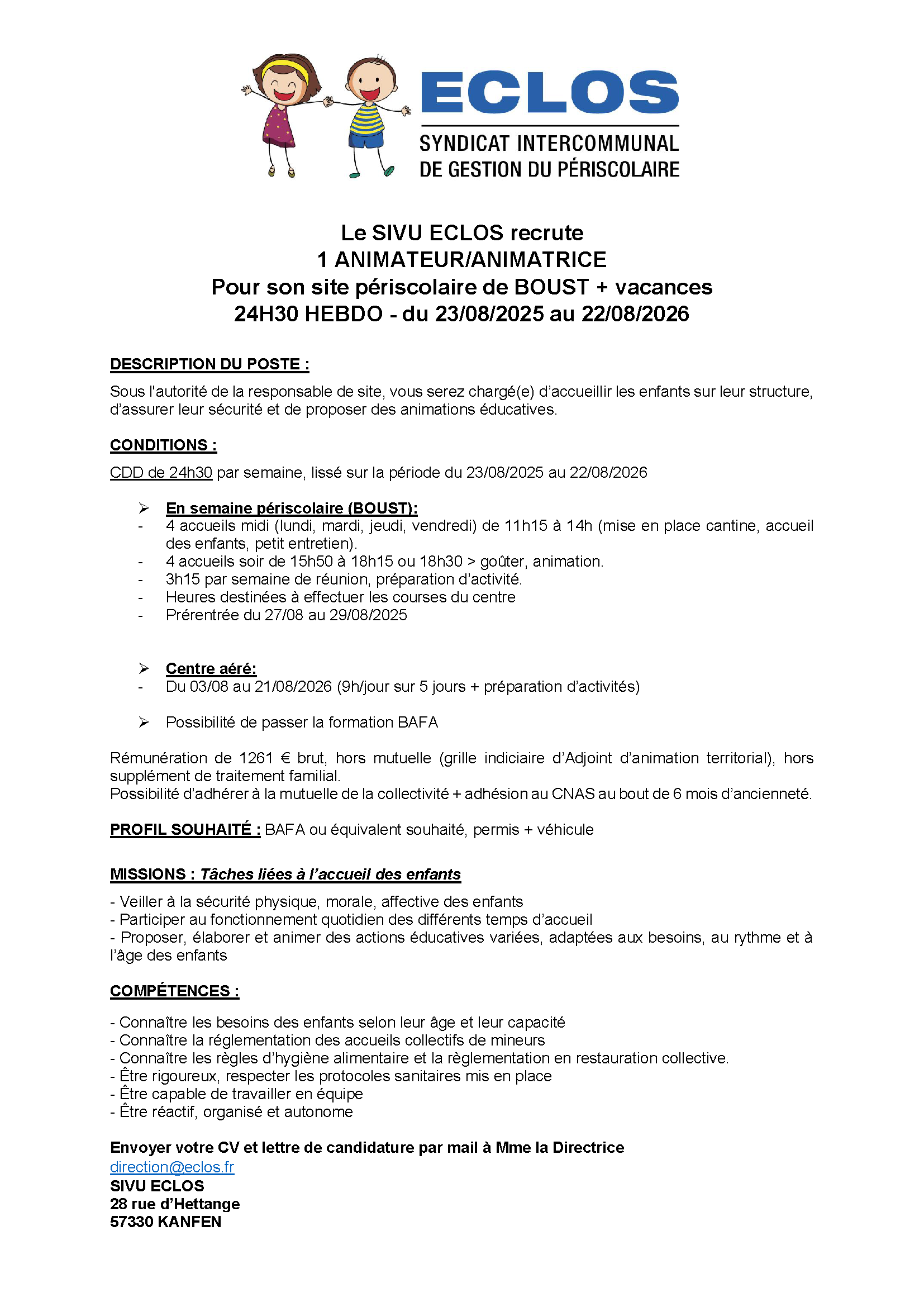 ECLOS
SYNDICAT INTERCOMMUNAL
DE GESTION DU PÉRISCOLAIRE

Le SIVU ECLOS recrute
1 ANIMATEUR/ANIMATRICE
Pour son site périscolaire de BOUST + vacances
24H30 HEBDO - du 23/08/2025 au 22/08/2026

DESCRIPTION DU POSTE :

Sous l'autorité de la responsable de site, vous serez chargé(e) d'accueillir les enfants sur leur structure, d'assurer leur sécurité et de proposer des animations éducatives.

CONDITIONS :

CDD de 24h30 par semaine, lissé sur la période du 23/08/2025 au 22/08/2026

➢ En semaine périscolaire (BOUST):
- 4 accueils midi (lundi, mardi, jeudi, vendredi) de 11h15 à 14h (mise en place cantine, accueil des enfants, petit entretien).
- 4 accueils soir de 15h50 à 18h15 ou 18h30 > goûter, animation.
- 3h15 par semaine de réunion, préparation d'activité.
- Heures destinées à effectuer les courses du centre
- Prérentrée du 27/08 au 29/08/2025

➢ Centre aéré:
- Du 03/08 au 21/08/2026 (9h/jour sur 5 jours + préparation d'activités)

➢ Possibilité de passer la formation BAFA

Rémunération de 1261 € brut, hors mutuelle (grille indiciaire d'Adjoint d'animation territorial), hors supplément de traitement familial.
Possibilité d'adhérer à la mutuelle de la collectivité + adhésion au CNAS au bout de 6 mois d'ancienneté.

PROFIL SOUHAITÉ : BAFA ou équivalent souhaité, permis + véhicule

MISSIONS : Tâches liées à l'accueil des enfants

- Veiller à la sécurité physique, morale, affective des enfants
- Participer au fonctionnement quotidien des différents temps d'accueil
- Proposer, élaborer et animer des actions éducatives variées, adaptées aux besoins, au rythme et à l'âge des enfants

COMPÉTENCES :

- Connaître les besoins des enfants selon leur âge et leur capacité
- Connaître la réglementation des accueils collectifs de mineurs
- Connaître les règles d'hygiène alimentaire et la règlementation en restauration collective.
- Être rigoureux, respecter les protocoles sanitaires mis en place
- Être capable de travailler en équipe
- Être réactif, organisé et autonome

Envoyer votre CV et lettre de candidature par mail à Mme la Directrice
direction@eclos.fr
SIVU ECLOS
28 rue d'Hettange
57330 KANFEN